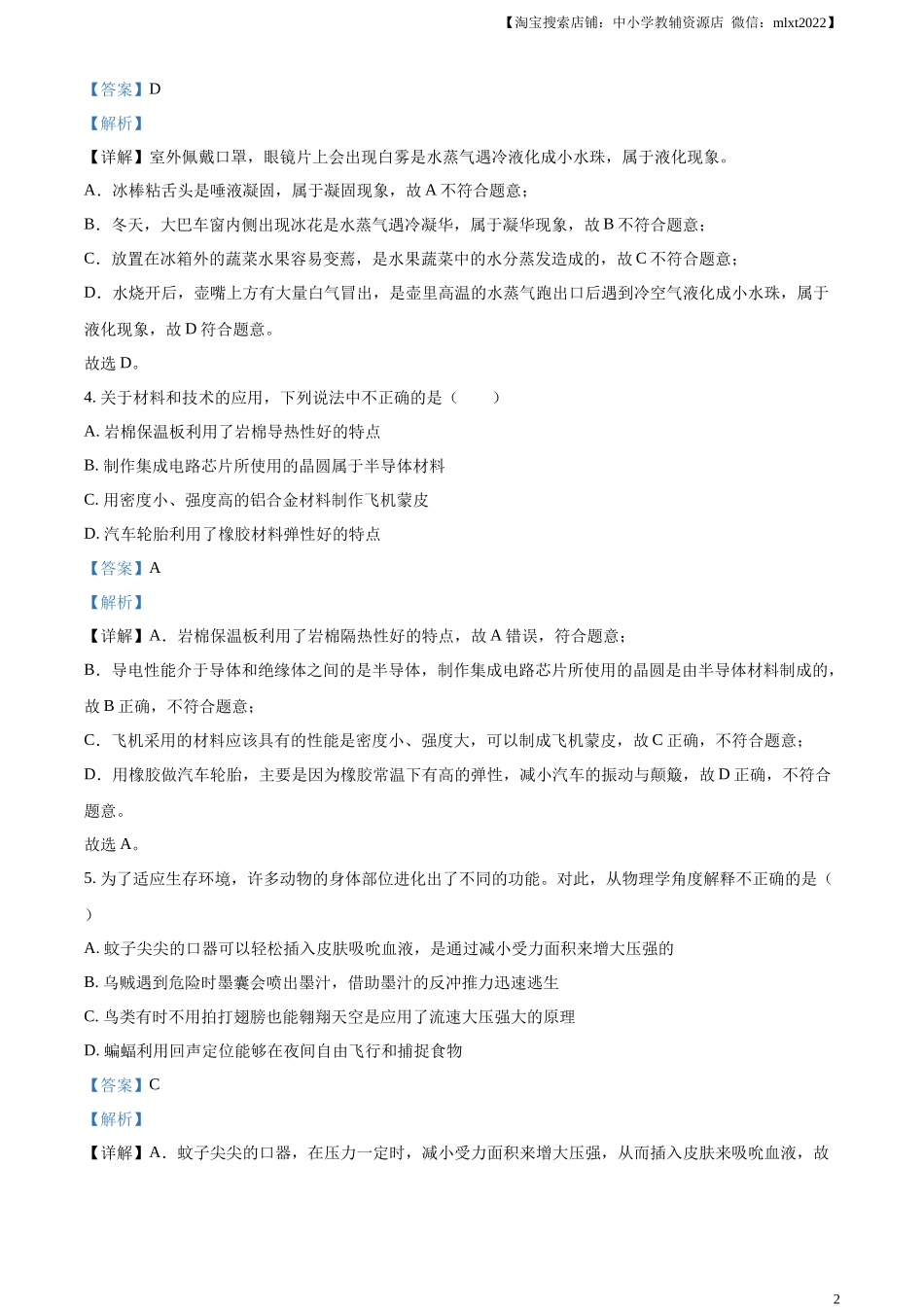 【淘宝搜索店铺：中小学教辅资源店 微信：mlxt2022】

【答案】D

【解析】

【详解】室外佩戴口罩，眼镜片上会出现白雾是水蒸气遇冷液化成小水珠，属于液化现象。

A．冰棒粘舌头是唾液凝固，属于凝固现象，故 A 不符合题意；

B．冬天，大巴车窗内侧出现冰花是水蒸气遇冷凝华，属于凝华现象，故 B 不符合题意；

C．放置在冰箱外的蔬菜水果容易变蔫，是水果蔬菜中的水分蒸发造成的，故 C 不符合题意；

D．水烧开后，壶嘴上方有大量白气冒出，是壶里高温的水蒸气跑出口后遇到冷空气液化成小水珠，属于液化现象，故 D 符合题意。

故选 D。

4. 关于材料和技术的应用，下列说法中不正确的是（　　）

A. 岩棉保温板利用了岩棉导热性好的特点

B. 制作集成电路芯片所使用的晶圆属于半导体材料

C. 用密度小、强度高的铝合金材料制作飞机蒙皮

D. 汽车轮胎利用了橡胶材料弹性好的特点

【答案】A

【解析】

【详解】A．岩棉保温板利用了岩棉隔热性好的特点，故 A 错误，符合题意；

B．导电性能介于导体和绝缘体之间的是半导体，制作集成电路芯片所使用的晶圆是由半导体材料制成的，故 B 正确，不符合题意；

C．飞机采用的材料应该具有的性能是密度小、强度大，可以制成飞机蒙皮，故 C 正确，不符合题意；

D．用橡胶做汽车轮胎，主要是因为橡胶常温下有高的弹性，减小汽车的振动与颠簸，故 D 正确，不符合题意。

故选 A。

5. 为了适应生存环境，许多动物的身体部位进化出了不同的功能。对此，从物理学角度解释不正确的是（　　）

A. 蚊子尖尖的口器可以轻松插入皮肤吸吮血液，是通过减小受力面积来增大压强的

B. 乌贼遇到危险时墨囊会喷出墨汁，借助墨汁的反冲推力迅速逃生

C. 鸟类有时不用拍打翅膀也能翱翔天空是应用了流速大压强大的原理

D. 蝙蝠利用回声定位能够在夜间自由飞行和捕捉食物

【答案】C

【解析】

【详解】A．蚊子尖尖的口器，在压力一定时，减小受力面积来增大压强，从而插入皮肤来吸吮血液，故

2